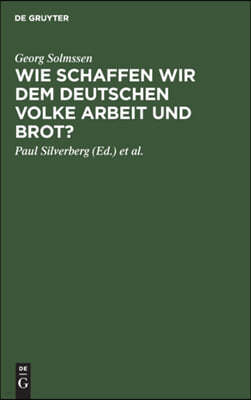 DE GRUYTER

Georg Solmssen

WIE SCHAFFEN WIR DEM DEUTSCHEN VOLKE ARBEIT UND BROT?

Paul Silverberg (Ed.) et al.

DE
G